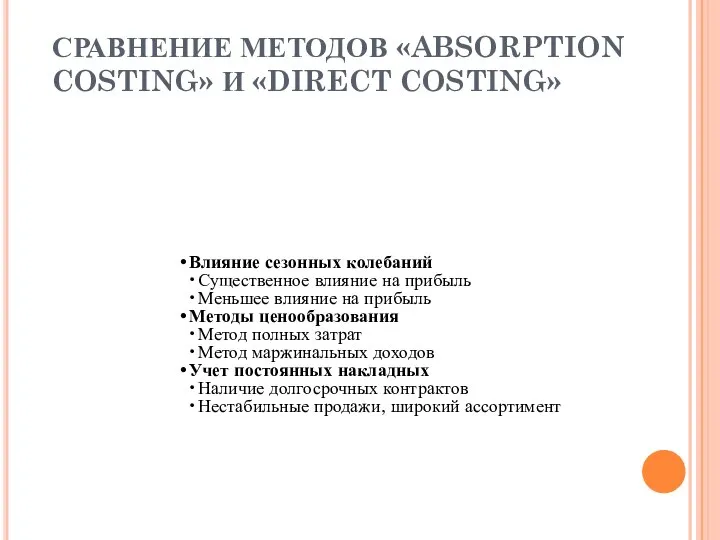 СРАВНЕНИЕ МЕТОДОВ «ABSORPTION COSTING» И «DIRECT COSTING»

• Влияние сезонных колебаний
• Существенное влияние на прибыль
• Меньшее влияние на прибыль
• Методы ценообразования
• Метод полных затрат
• Метод маржинальных доходов
• Учет постоянных накладных
• Наличие долгосрочных контрактов
• Нестабильные продажи, широкий ассортимент